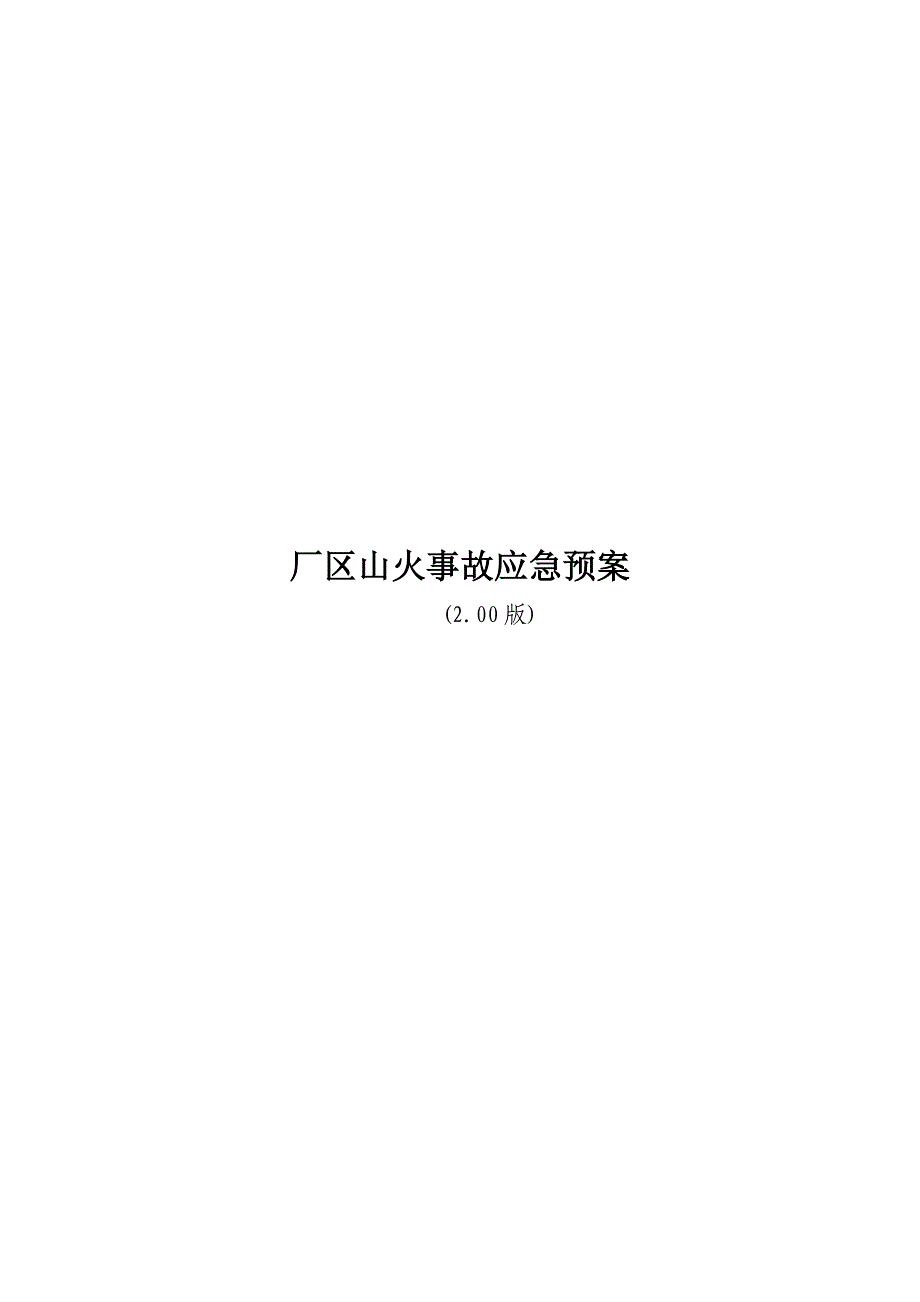 厂区山火事故应急预案

(2.00版)